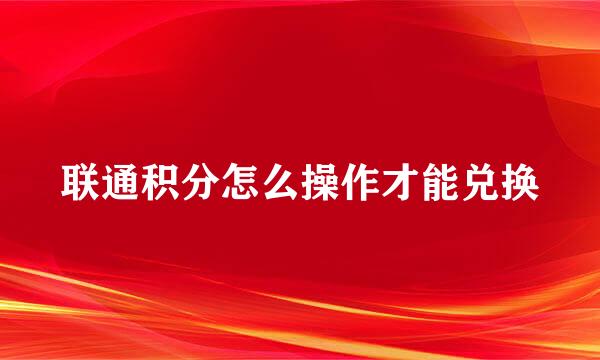 联通积分怎么操作才能兑换